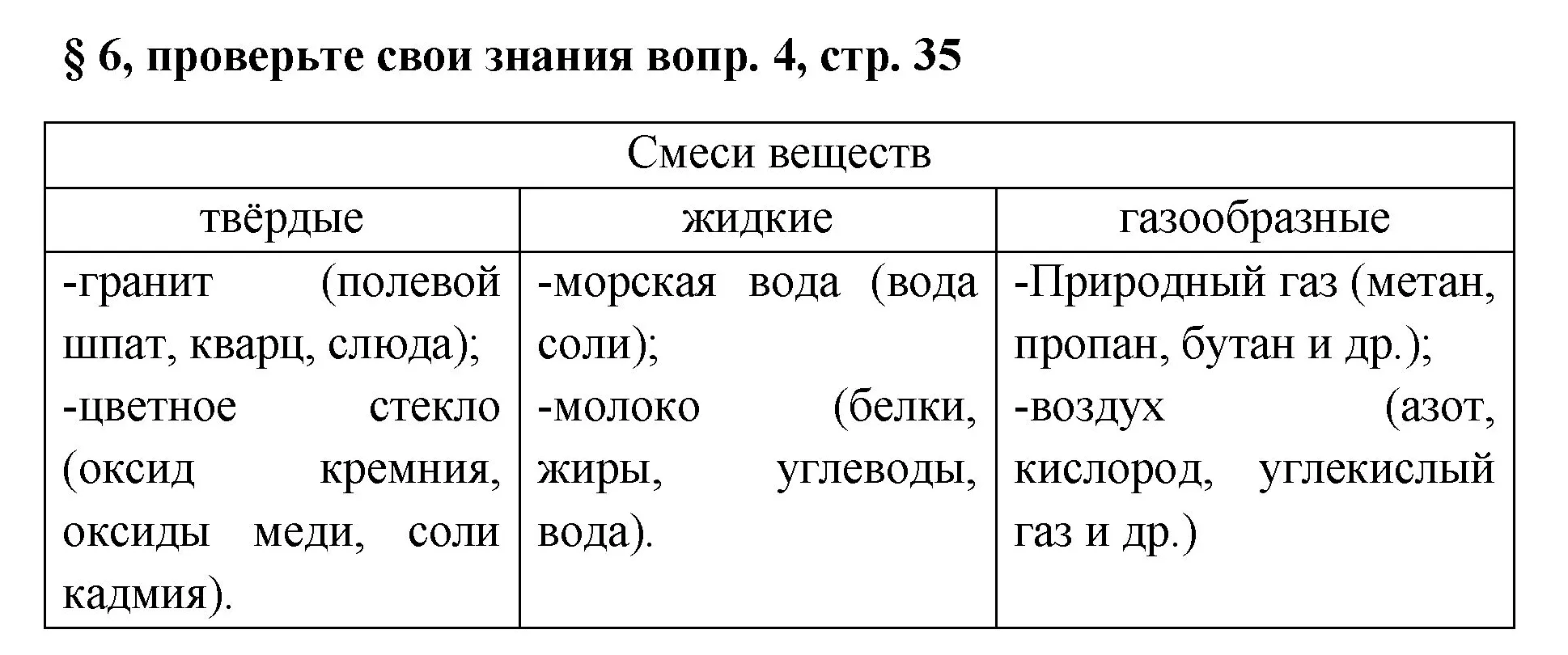 § 6, проверьте свои знания вопр. 4, стр. 35

| Смеси веществ | | |
|---|---|---|
| твёрдые | жидкие | газообразные |
| -гранит (полевой шпат, кварц, слюда); -цветное стекло (оксид кремния, оксиды меди, соли кадмия). | -морская вода (вода соли); -молоко (белки, жиры, углеводы, вода). | -Природный газ (метан, пропан, бутан и др.); -воздух (азот, кислород, углекислый газ и др.) |